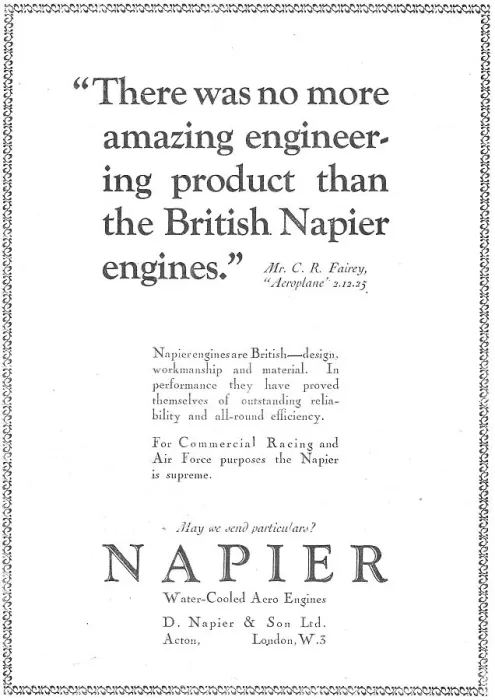 "There was no more amazing engineering product than the British Napier engines." Mr. C. R. Fairey, "Aeroplane" 2.12.25

Napier engines are British—design, workmanship and material. In performance they have proved themselves of outstanding reliability and all-round efficiency.

For Commercial Racing and Air Force purposes the Napier is supreme.

May we send particulars?

NAPIER

Water-Cooled Aero Engines

D. Napier & Son Ltd. Acton, London, W.3